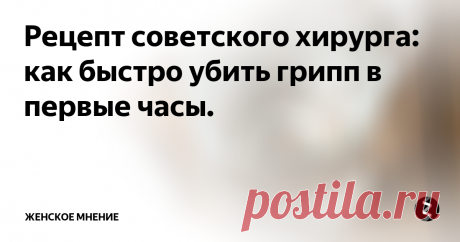 Рецепт советского хирурга: как быстро убить грипп в первые часы.

ЖЕНСКОЕ МНЕНИЕ

postila.ru